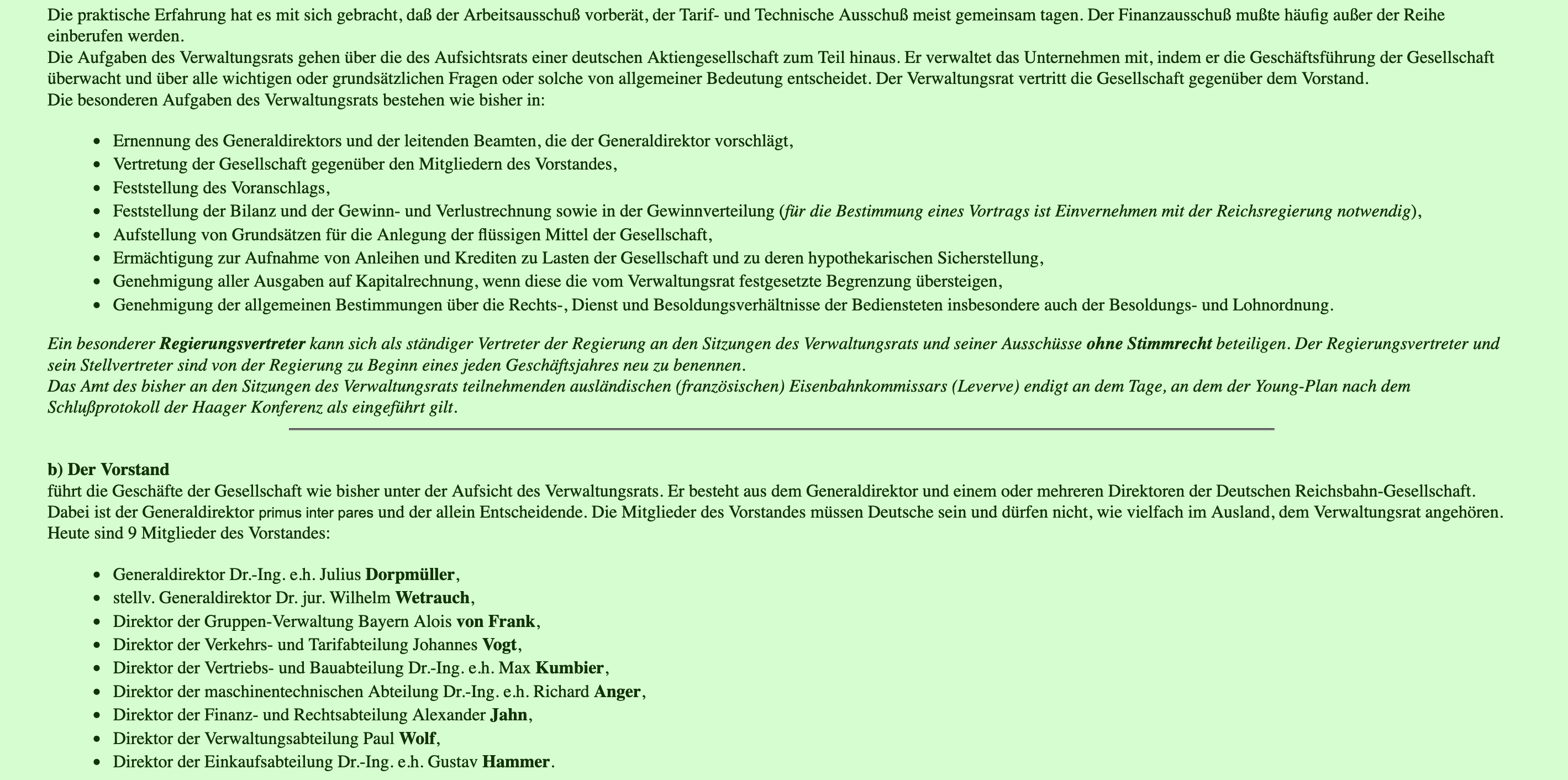 Die praktische Erfahrung hat es mit sich gebracht, daß der Arbeitsausschuß vorberät, der Tarif- und Technische Ausschuß meist gemeinsam tagen. Der Finanzausschuß mußte häufig außer der Reihe einberufen werden.
Die Aufgaben des Verwaltungsrats gehen über die des Aufsichtsrats einer deutschen Aktiengesellschaft zum Teil hinaus. Er verwaltet das Unternehmen mit, indem er die Geschäftsführung der Gesellschaft überwacht und über alle wichtigen oder grundsätzlichen Fragen oder solche von allgemeiner Bedeutung entscheidet. Der Verwaltungsrat vertritt die Gesellschaft gegenüber dem Vorstand.
Die besonderen Aufgaben des Verwaltungsrats bestehen wie bisher in:

- Ernennung des Generaldirektors und der leitenden Beamten, die der Generaldirektor vorschlägt,
- Vertretung der Gesellschaft gegenüber den Mitgliedern des Vorstandes,
- Feststellung des Voranschlags,
- Feststellung der Bilanz und der Gewinn- und Verlustrechnung sowie in der Gewinnverteilung (für die Bestimmung eines Vortrags ist Einvernehmen mit der Reichsregierung notwendig),
- Aufstellung von Grundsätzen für die Anlegung der flüssigen Mittel der Gesellschaft,
- Ermächtigung zur Aufnahme von Anleihen und Krediten zu Lasten der Gesellschaft und zu deren hypothekarischen Sicherstellung,
- Genehmigung aller Ausgaben auf Kapitalrechnung, wenn diese die vom Verwaltungsrat festgesetzte Begrenzung übersteigen,
- Genehmigung der allgemeinen Bestimmungen über die Rechts-, Dienst und Besoldungsverhältnisse der Bediensteten insbesondere auch der Besoldungs- und Lohnordnung.

Ein besonderer Regierungsvertreter kann sich als ständiger Vertreter der Regierung an den Sitzungen des Verwaltungsrats und seiner Ausschüsse ohne Stimmrecht beteiligen. Der Regierungsvertreter und sein Stellvertreter sind von der Regierung zu Beginn eines jeden Geschäftsjahres neu zu benennen.
Das Amt des bisher an den Sitzungen des Verwaltungsrats teilnehmenden ausländischen (französischen) Eisenbahnkommissars (Leverve) endigt an dem Tage, an dem der Young-Plan nach dem Schlußprotokoll der Haager Konferenz als eingeführt gilt.

b) Der Vorstand
führt die Geschäfte der Gesellschaft wie bisher unter der Aufsicht des Verwaltungsrats. Er besteht aus dem Generaldirektor und einem oder mehreren Direktoren der Deutschen Reichsbahn-Gesellschaft. Dabei ist der Generaldirektor primus inter pares und der allein Entscheidende. Die Mitglieder des Vorstandes müssen Deutsche sein und dürfen nicht, wie vielfach im Ausland, dem Verwaltungsrat angehören.
Heute sind 9 Mitglieder des Vorstandes:

- Generaldirektor Dr.-Ing. e.h. Julius Dorpmüller,
- stellv. Generaldirektor Dr. jur. Wilhelm Wetrauch,
- Direktor der Gruppen-Verwaltung Bayern Alois von Frank,
- Direktor der Verkehrs- und Tarifabteilung Johannes Vogt,
- Direktor der Vertriebs- und Bauabteilung Dr.-Ing. e.h. Max Kumbier,
- Direktor der maschinentechnischen Abteilung Dr.-Ing. e.h. Richard Anger,
- Direktor der Finanz- und Rechtsabteilung Alexander Jahn,
- Direktor der Verwaltungsabteilung Paul Wolf,
- Direktor der Einkaufsabteilung Dr.-Ing. e.h. Gustav Hammer.